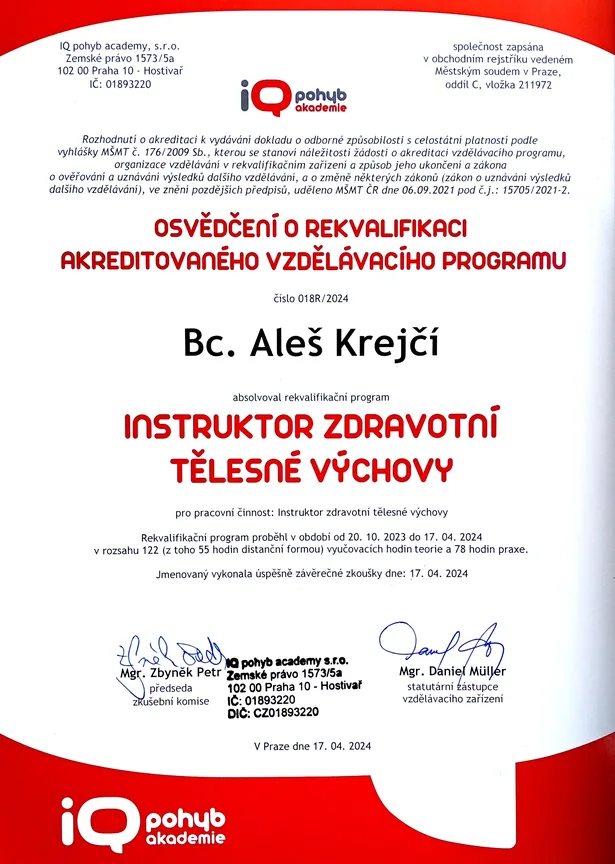 IQ pohyb academy, s.r.o.
Zemské právo 1573/5a
102 00 Praha 10 - Hostivař
IČ: 01893220

společnost zapsána
v obchodním rejstříku vedeném
Městským soudem v Praze,
oddíl C, vložka 211972

iQ pohyb akademie

Rozhodnutí o akreditaci k vydávání dokladu o odborné způsobilosti s celostátní platností podle vyhlášky MŠMT č. 176/2009 Sb., kterou se stanoví náležitosti žádosti o akreditaci vzdělávacího programu, organizace vzdělávání v rekvalifikačním zařízení a způsob jeho ukončení a zákona o ověřování a uznávání výsledků dalšího vzdělávání, a o změně některých zákonů (zákon o uznávání výsledků dalšího vzdělávání), ve znění pozdějších předpisů, uděleno MŠMT ČR dne 06.09.2021 pod č.j.: 15705/2021-2.

OSVĚDČENÍ O REKVALIFIKACI
AKREDITOVANÉHO VZDĚLÁVACÍHO PROGRAMU

číslo 018R/2024

Bc. Aleš Krejčí

absolvoval rekvalifikační program

INSTRUKTOR ZDRAVOTNÍ
TĚLESNÉ VÝCHOVY

pro pracovní činnost: Instruktor zdravotní tělesné výchovy

Rekvalifikační program proběhl v období od 20. 10. 2023 do 17. 04. 2024
v rozsahu 122 (z toho 55 hodin distanční formou) vyučovacích hodin teorie a 78 hodin praxe.

Jmenovaný vykonala úspěšně závěrečné zkoušky dne: 17. 04. 2024

Mgr. Zbyněk Petr
předseda
zkušební komise

IQ pohyb academy s.r.o.
Zemské právo 1573/5a
102 00 Praha 10 - Hostivař
IČ: 01893220
DIČ: CZ01893220

Mgr. Daniel Müller
statutární zástupce
vzdělávacího zařízení

V Praze dne 17. 04. 2024

iQ pohyb akademie